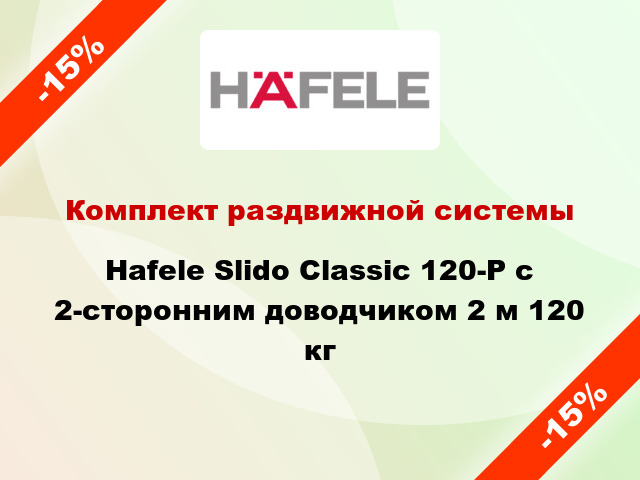 -15%

HÄFELE

Комплект раздвижной системы

Hafele Slido Classic 120-P с 2-сторонним доводчиком 2 м 120 кг

-15%